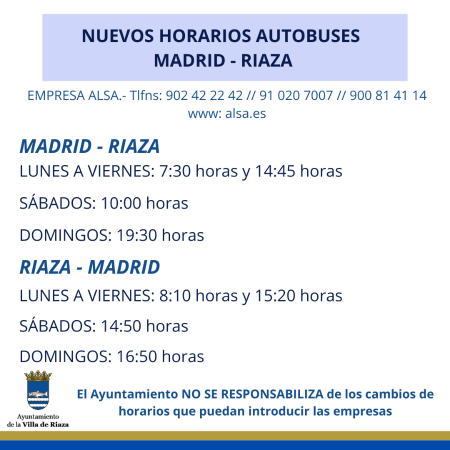 NUEVOS HORARIOS AUTOBUSES
MADRID - RIAZA

EMPRESA ALSA.- Tlfns: 902 42 22 42 // 91 020 7007 // 900 81 41 14
www: alsa.es

MADRID - RIAZA

LUNES A VIERNES: 7:30 horas y 14:45 horas

SÁBADOS: 10:00 horas

DOMINGOS: 19:30 horas

RIAZA - MADRID

LUNES A VIERNES: 8:10 horas y 15:20 horas

SÁBADOS: 14:50 horas

DOMINGOS: 16:50 horas

Ayuntamiento
de la Villa de Riaza

El Ayuntamiento NO SE RESPONSABILIZA de los cambios de horarios que puedan introducir las empresas